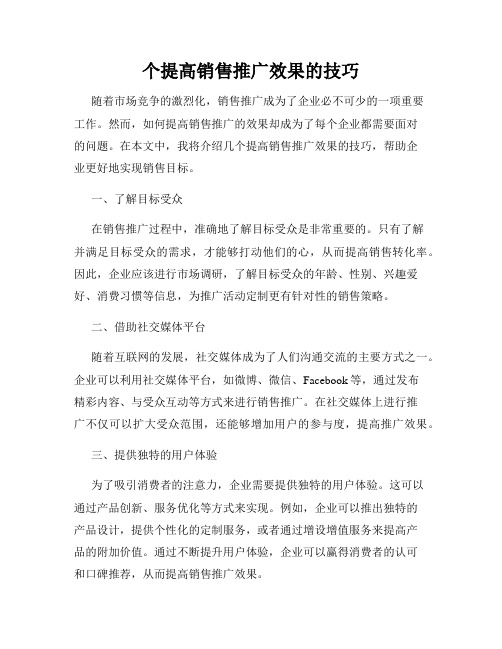 个提高销售推广效果的技巧

随着市场竞争的激烈化，销售推广成为了企业必不可少的一项重要工作。然而，如何提高销售推广的效果却成为了每个企业都需要面对的问题。在本文中，我将介绍几个提高销售推广效果的技巧，帮助企业更好地实现销售目标。

一、了解目标受众

在销售推广过程中，准确地了解目标受众是非常重要的。只有了解并满足目标受众的需求，才能够打动他们的心，从而提高销售转化率。因此，企业应该进行市场调研，了解目标受众的年龄、性别、兴趣爱好、消费习惯等信息，为推广活动定制更有针对性的销售策略。

二、借助社交媒体平台

随着互联网的发展，社交媒体成为了人们沟通交流的主要方式之一。企业可以利用社交媒体平台，如微博、微信、Facebook等，通过发布精彩内容、与受众互动等方式来进行销售推广。在社交媒体上进行推广不仅可以扩大受众范围，还能够增加用户的参与度，提高推广效果。

三、提供独特的用户体验

为了吸引消费者的注意力，企业需要提供独特的用户体验。这可以通过产品创新、服务优化等方式来实现。例如，企业可以推出独特的产品设计，提供个性化的定制服务，或者通过增设增值服务来提高产品的附加价值。通过不断提升用户体验，企业可以赢得消费者的认可和口碑推荐，从而提高销售推广效果。